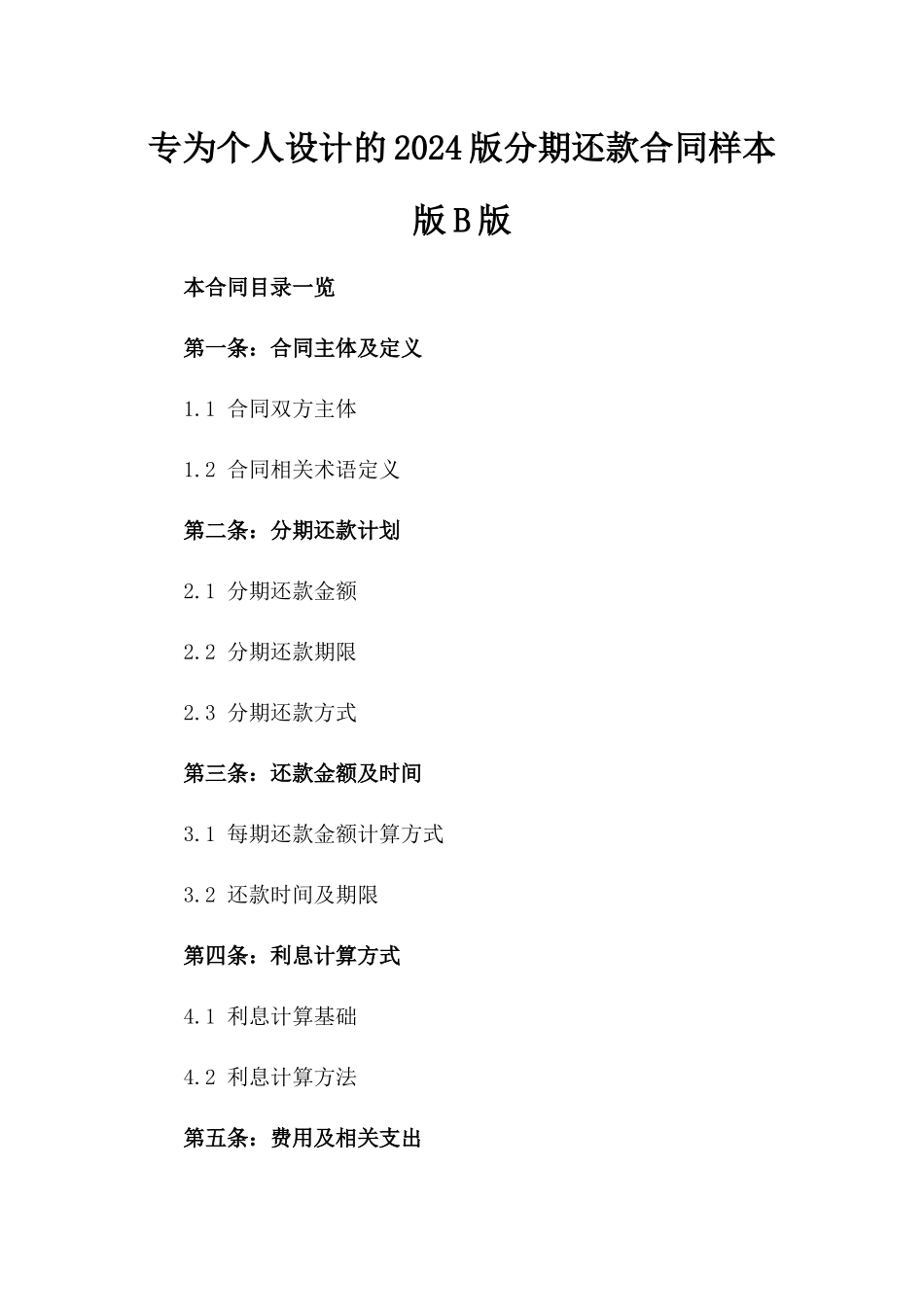 专为个人设计的2024版分期还款合同样本版B版

本合同目录一览

第一条：合同主体及定义

1.1 合同双方主体

1.2 合同相关术语定义

第二条：分期还款计划

2.1 分期还款金额

2.2 分期还款期限

2.3 分期还款方式

第三条：还款金额及时间

3.1 每期还款金额计算方式

3.2 还款时间及期限

第四条：利息计算方式

4.1 利息计算基础

4.2 利息计算方法

第五条：费用及相关支出